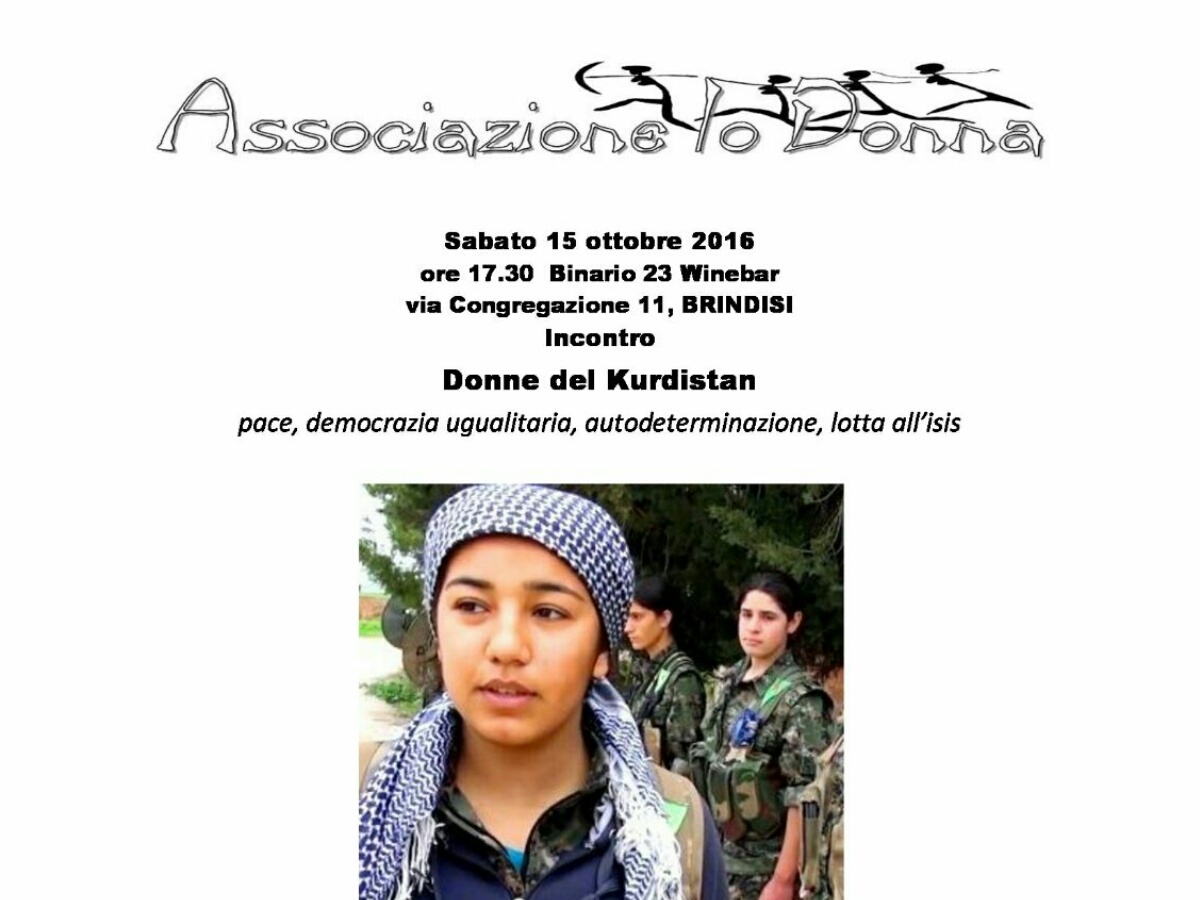 Associazione Io Donna

Sabato 15 ottobre 2016
ore 17.30 Binario 23 Winebar
via Congregazione 11, BRINDISI
Incontro

Donne del Kurdistan

pace, democrazia ugualitaria, autodeterminazione, lotta all'isis